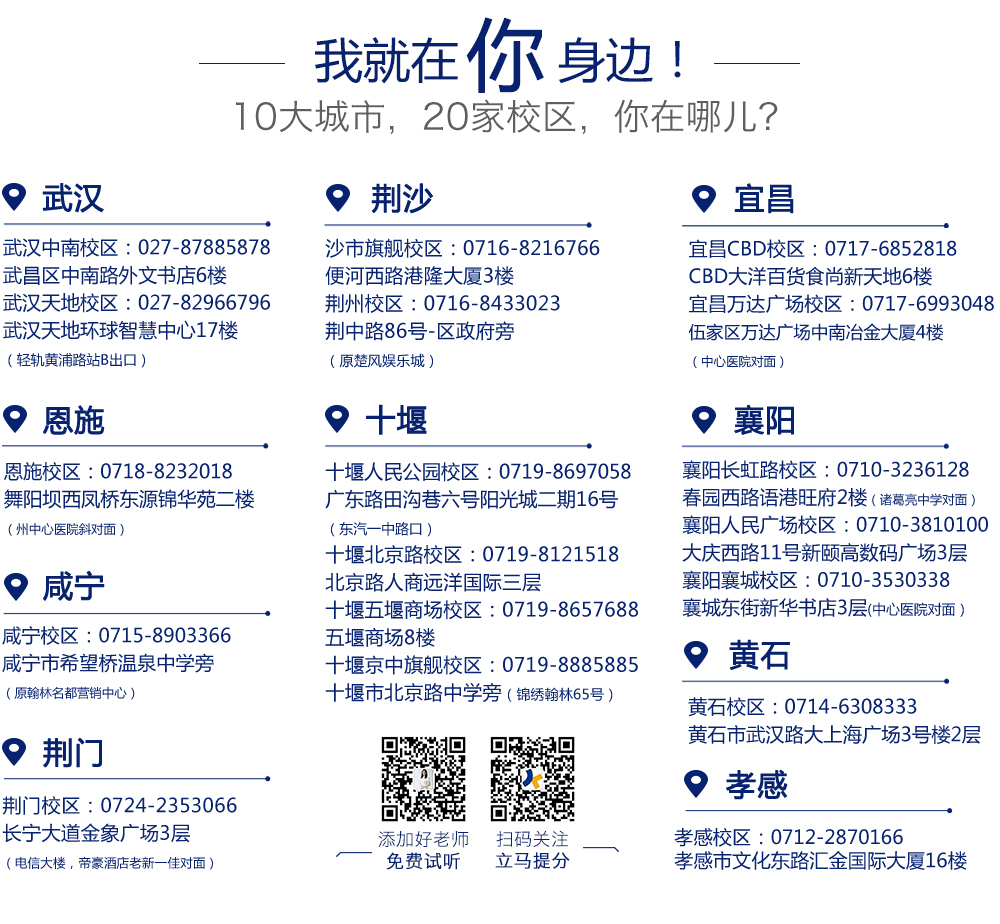 我就在你身边！
10大城市，20家校区，你在哪儿？

武汉
武汉中南校区：027-87885878
武昌区中南路外文书店6楼
武汉天地校区：027-82966796
武汉天地环球智慧中心17楼
（轻轨黄浦路站B出口）

恩施
恩施校区：0718-8232018
舞阳坝西凤桥东源锦华苑二楼
（州中心医院斜对面）

咸宁
咸宁校区：0715-8903366
咸宁市希望桥温泉中学旁
（原翰林名都营销中心）

荆门
荆门校区：0724-2353066
长宁大道金象广场3层
（电信大楼，帝豪酒店老新一佳对面）

荆沙
沙市旗舰校区：0716-8216766
便河西路港隆大厦3楼
荆州校区：0716-8433023
荆中路86号-区政府旁
（原楚风娱乐城）

十堰
十堰人民公园校区：0719-8697058
广东路田沟巷六号阳光城二期16号
（东汽一中路口）
十堰北京路校区：0719-8121518
北京路人商远洋国际三层
十堰五堰商场校区：0719-8657688
五堰商场8楼
十堰京中旗舰校区：0719-8885885
十堰市北京路中学旁（锦绣翰林65号）

添加好老师
免费试听

扫码关注
立马提分

宜昌
宜昌CBD校区：0717-6852818
CBD大洋百货食尚新天地6楼
宜昌万达广场校区：0717-6993048
伍家区万达广场中南冶金大厦4楼
（中心医院对面）

襄阳
襄阳长虹路校区：0710-3236128
春园西路语港旺府2楼（诸葛亮中学对面）
襄阳人民广场校区：0710-3810100
大庆西路11号新颐高数码广场3层
襄阳襄城校区：0710-3530338
襄城东街新华书店3层（中心医院对面）

黄石
黄石校区：0714-6308333
黄石市武汉路大上海广场3号楼2层

孝感
孝感校区：0712-2870166
孝感市文化东路汇金国际大厦16楼